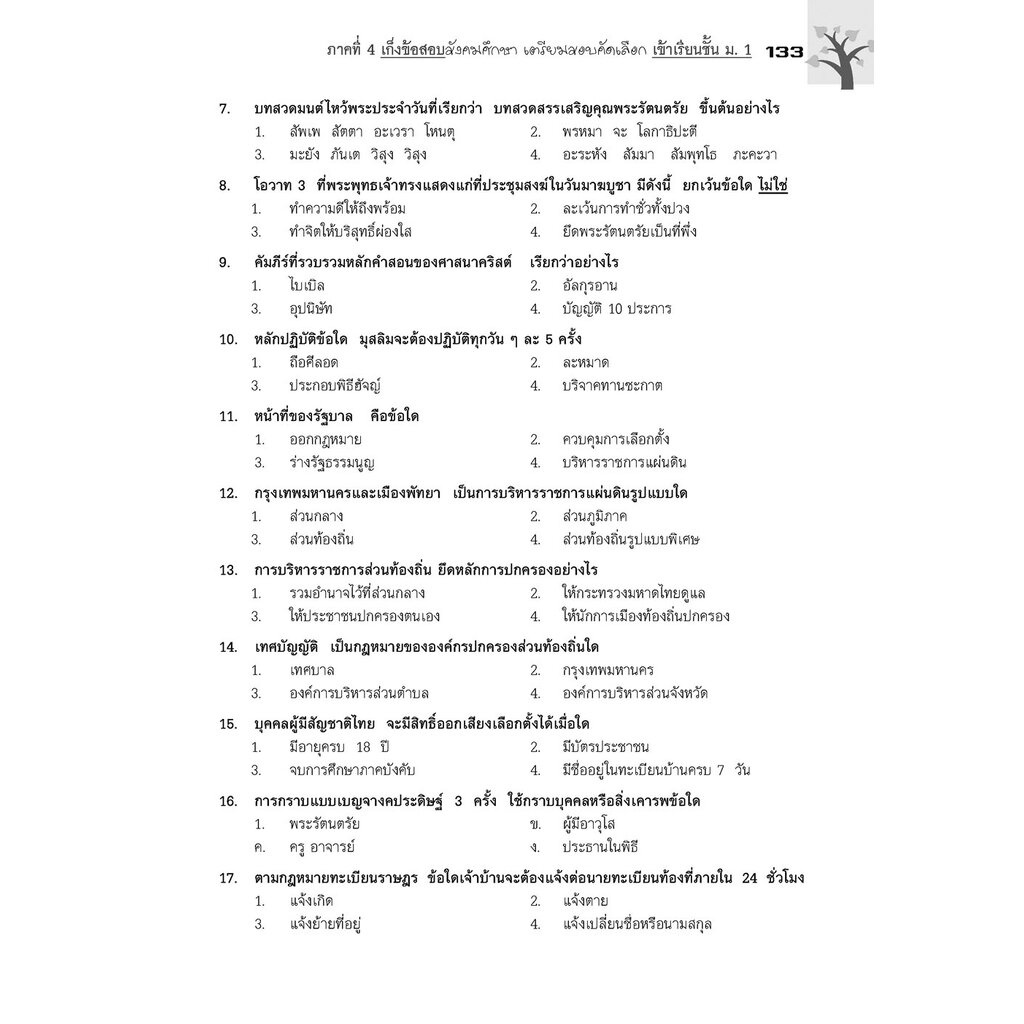 ภาคที่ 4 เก็งข้อสอบสังคมศึกษา เตรียมสอบคัดเลือก เข้าเรียนชั้น ม. 1 133

7. บทสวดมนต์ไหว้พระประจำวันที่เรียกว่า บทสวดสรรเสริญคุณพระรัตนตรัย ขึ้นต้นอย่างไร
1. สัพเพ สัตตา อะเวรา โหนตุ
2. พรหมา จะ โลกาธิปะตี
3. มะยัง ภันเต วิสุง วิสุง
4. อะระหัง สัมมา สัมพุทโธ ภะคะวา

8. โอวาท 3 ที่พระพุทธเจ้าทรงแสดงแก่ที่ประชุมสงฆ์ในวันมาฆบูชา มีดังนี้ ยกเว้นข้อใด ไม่ใช่
1. ทำความดีให้ถึงพร้อม
2. ละเว้นการทำชั่วทั้งปวง
3. ทำจิตให้บริสุทธิ์ผ่องใส
4. ยึดพระรัตนตรัยเป็นที่พึ่ง

9. คัมภีร์ที่รวบรวมหลักคำสอนของศาสนาคริสต์ เรียกว่าอย่างไร
1. ไบเบิล
2. อัลกุรอาน
3. อุปนิษัท
4. บัญญัติ 10 ประการ

10. หลักปฏิบัติข้อใด มุสลิมจะต้องปฏิบัติทุกวัน ๆ ละ 5 ครั้ง
1. ถือศีลอด
2. ละหมาด
3. ประกอบพิธีฮัจญ์
4. บริจาคทานซะกาต

11. หน้าที่ของรัฐบาล คือข้อใด
1. ออกกฎหมาย
2. ควบคุมการเลือกตั้ง
3. ร่างรัฐธรรมนูญ
4. บริหารราชการแผ่นดิน

12. กรุงเทพมหานครและเมืองพัทยา เป็นการบริหารราชการแผ่นดินรูปแบบใด
1. ส่วนกลาง
2. ส่วนภูมิภาค
3. ส่วนท้องถิ่น
4. ส่วนท้องถิ่นรูปแบบพิเศษ

13. การบริหารราชการส่วนท้องถิ่น ยึดหลักการปกครองอย่างไร
1. รวมอำนาจไว้ที่ส่วนกลาง
2. ให้กระทรวงมหาดไทยดูแล
3. ให้ประชาชนปกครองตนเอง
4. ให้นักการเมืองท้องถิ่นปกครอง

14. เทศบัญญัติ เป็นกฎหมายขององค์กรปกครองส่วนท้องถิ่นใด
1. เทศบาล
2. กรุงเทพมหานคร
3. องค์การบริหารส่วนตำบล
4. องค์การบริหารส่วนจังหวัด

15. บุคคลผู้มีสัญชาติไทย จะมีสิทธิ์ออกเสียงเลือกตั้งได้เมื่อใด
1. มีอายุครบ 18 ปี
2. มีบัตรประชาชน
3. จบการศึกษาภาคบังคับ
4. มีชื่ออยู่ในทะเบียนบ้านครบ 7 วัน

16. การกราบแบบเบญจางคประดิษฐ์ 3 ครั้ง ใช้กราบบุคคลหรือสิ่งเคารพข้อใด
1. พระรัตนตรัย
ข. ผู้มีอาวุโส
ค. ครู อาจารย์
ง. ประธานในพิธี

17. ตามกฎหมายทะเบียนราษฎร ข้อใดเจ้าบ้านจะต้องแจ้งต่อนายทะเบียนท้องที่ภายใน 24 ชั่วโมง
1. แจ้งเกิด
2. แจ้งตาย
3. แจ้งย้ายที่อยู่
4. แจ้งเปลี่ยนชื่อหรือนามสกุล